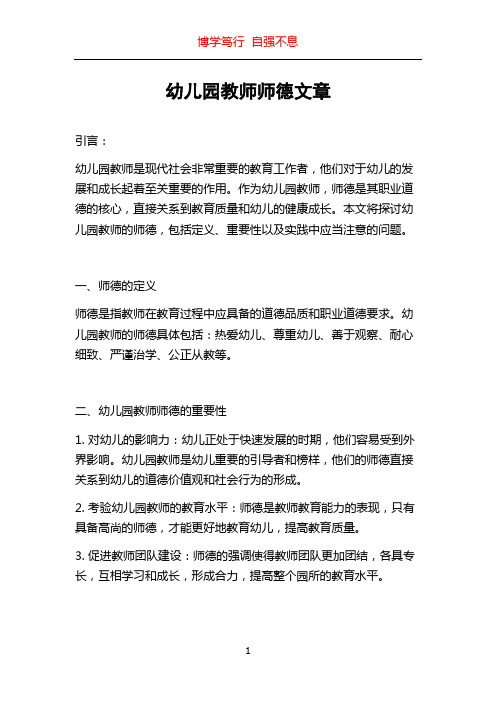 博学笃行 自强不息

幼儿园教师师德文章

引言：

幼儿园教师是现代社会非常重要的教育工作者，他们对于幼儿的发展和成长起着至关重要的作用。作为幼儿园教师，师德是其职业道德的核心，直接关系到教育质量和幼儿的健康成长。本文将探讨幼儿园教师的师德，包括定义、重要性以及实践中应当注意的问题。

一、师德的定义

师德是指教师在教育过程中应具备的道德品质和职业道德要求。幼儿园教师的师德具体包括：热爱幼儿、尊重幼儿、善于观察、耐心细致、严谨治学、公正从教等。

二、幼儿园教师师德的重要性

1. 对幼儿的影响力：幼儿正处于快速发展的时期，他们容易受到外界影响。幼儿园教师是幼儿重要的引导者和榜样，他们的师德直接关系到幼儿的道德价值观和社会行为的形成。

2. 考验幼儿园教师的教育水平：师德是教师教育能力的表现，只有具备高尚的师德，才能更好地教育幼儿，提高教育质量。

3. 促进教师团队建设：师德的强调使得教师团队更加团结，各具专长，互相学习和成长，形成合力，提高整个园所的教育水平。

1